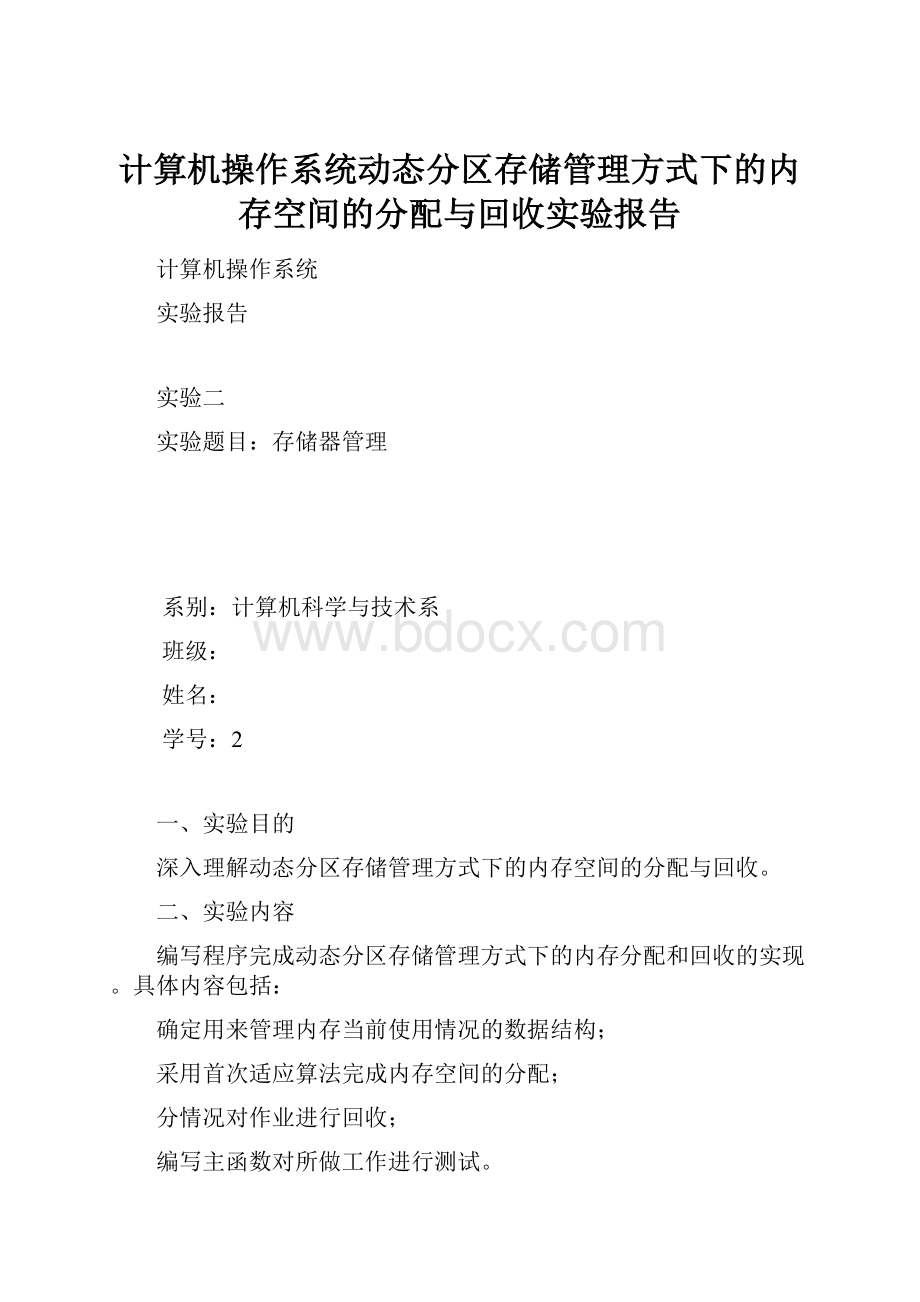 计算机操作系统动态分区存储管理方式下的内存空间的分配与回收实验报告

计算机操作系统

实验报告

实验二

实验题目：存储器管理

系别：计算机科学与技术系

www.bdocx.com

班级：

姓名：

学号：2

一、实验目的

深入理解动态分区存储管理方式下的内存空间的分配与回收。

二、实验内容

编写程序完成动态分区存储管理方式下的内存分配和回收的实现。具体内容包括：

确定用来管理内存当前使用情况的数据结构；

采用首次适应算法完成内存空间的分配；

分情况对作业进行回收；

编写主函数对所做工作进行测试。